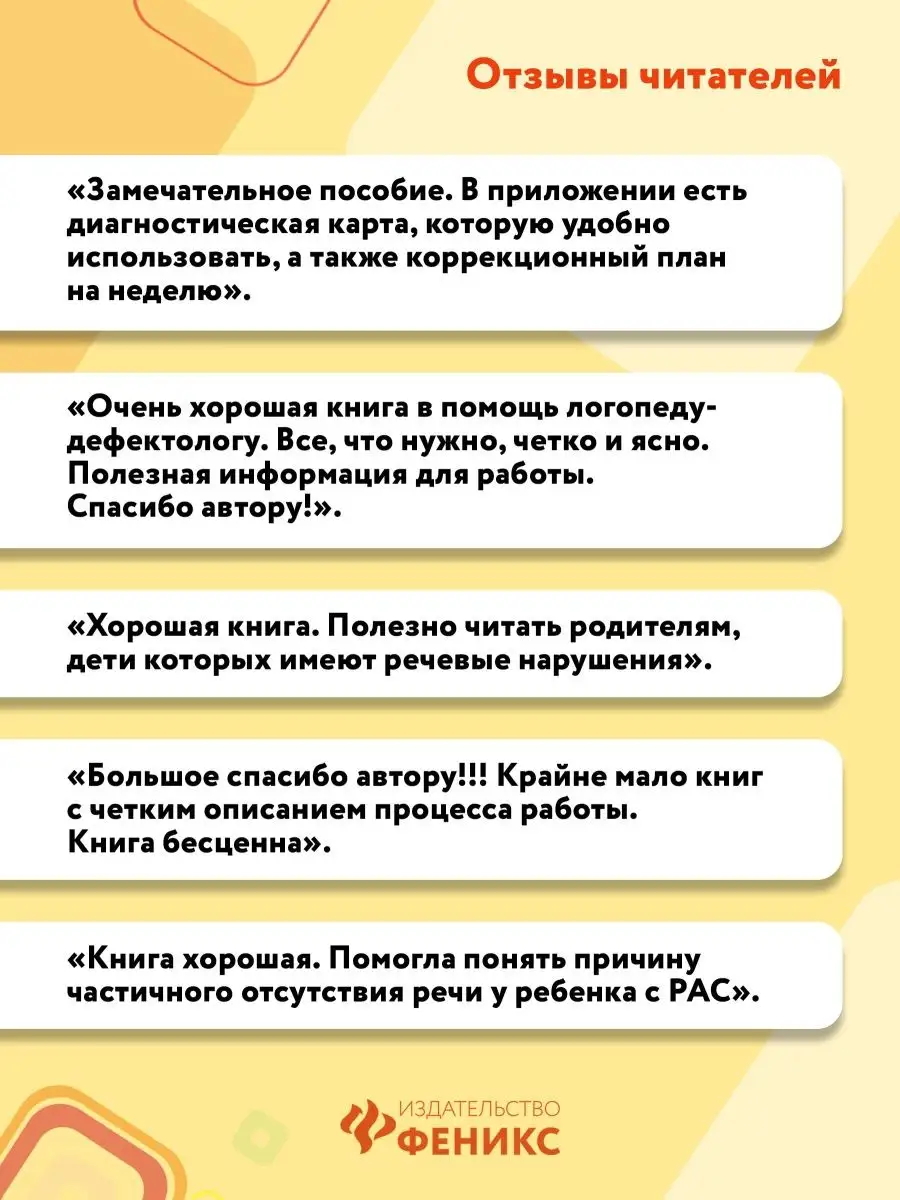 Отзывы читателей

«Замечательное пособие. В приложении есть диагностическая карта, которую удобно использовать, а также коррекционный план на неделю».

«Очень хорошая книга в помощь логопеду-дефектологу. Все, что нужно, четко и ясно. Полезная информация для работы. Спасибо автору!».

«Хорошая книга. Полезно читать родителям, дети которых имеют речевые нарушения».

«Большое спасибо автору!!! Крайне мало книг с четким описанием процесса работы. Книга бесценна».

«Книга хорошая. Помогла понять причину частичного отсутствия речи у ребенка с РАС».

ИЗДАТЕЛЬСТВО
ФЕНИКС